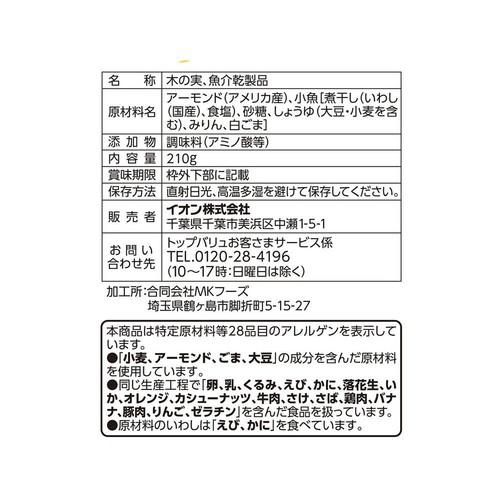 | 名　称 | 木の実、魚介乾製品 |
|---|---|
| 原材料名 | アーモンド(アメリカ産)、小魚[煮干し(いわし(国産)、食塩)、砂糖、しょうゆ(大豆・小麦を含む)、みりん、白ごま] |
| 添加物 | 調味料(アミノ酸等) |
| 内容量 | 210g |
| 賞味期限 | 枠外下部に記載 |
| 保存方法 | 直射日光、高温多湿を避けて保存してください。 |
| 販売者 | イオン株式会社 千葉県千葉市美浜区中瀬1-5-1 |
| お問い合わせ先 | トップバリュお客さまサービス係 TEL.0120-28-4196 (10～17時:日曜日は除く) |

加工所:合同会社MKフーズ
埼玉県鶴ヶ島市脚折町5-15-27

本商品は特定原材料等28品目のアレルゲンを表示しています。
●「小麦、アーモンド、ごま、大豆」の成分を含んだ原材料を使用しています。
●同じ生産工程で「卵、乳、くるみ、えび、かに、落花生、いか、オレンジ、カシューナッツ、牛肉、さけ、さば、鶏肉、バナナ、豚肉、りんご、ゼラチン」を含んだ食品を扱っています。
●原材料のいわしは「えび、かに」を食べています。